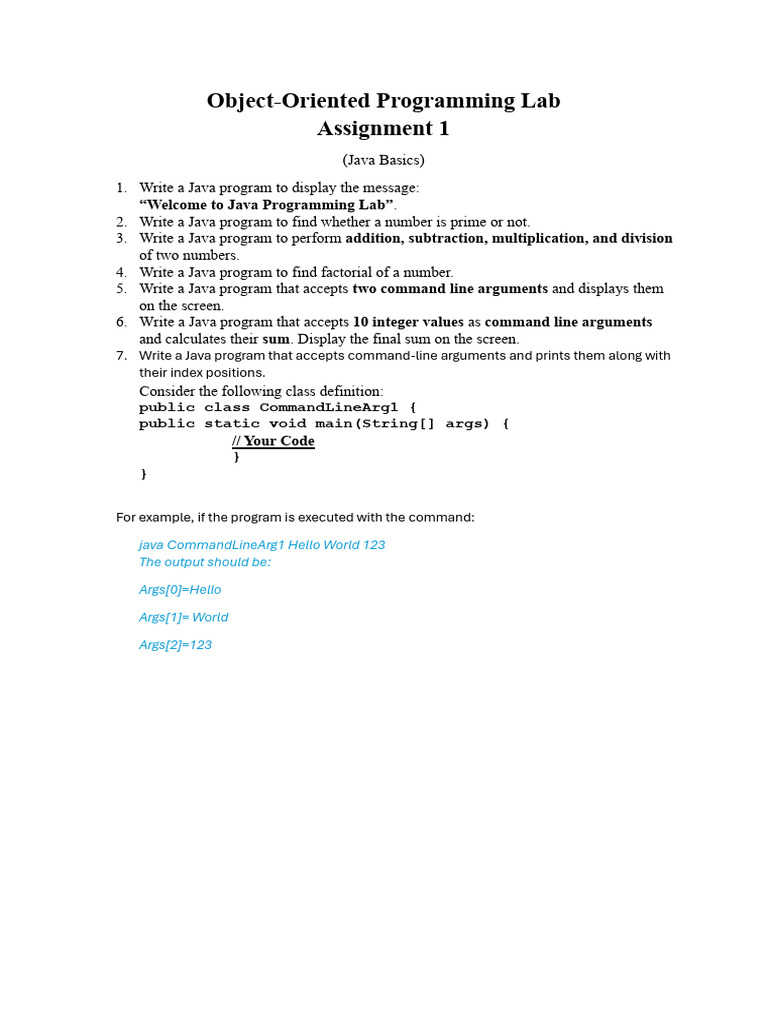 Object-Oriented Programming Lab
Assignment 1

(Java Basics)

1. Write a Java program to display the message:
"Welcome to Java Programming Lab".
2. Write a Java program to find whether a number is prime or not.
3. Write a Java program to perform addition, subtraction, multiplication, and division of two numbers.
4. Write a Java program to find factorial of a number.
5. Write a Java program that accepts two command line arguments and displays them on the screen.
6. Write a Java program that accepts 10 integer values as command line arguments and calculates their sum. Display the final sum on the screen.
7. Write a Java program that accepts command-line arguments and prints them along with their index positions.
Consider the following class definition:
public class CommandLineArg1 {
public static void main(String[] args) {
// Your Code
}
}

For example, if the program is executed with the command:

java CommandLineArg1 Hello World 123
The output should be:

Args[0]=Hello

Args[1]= World

Args[2]=123